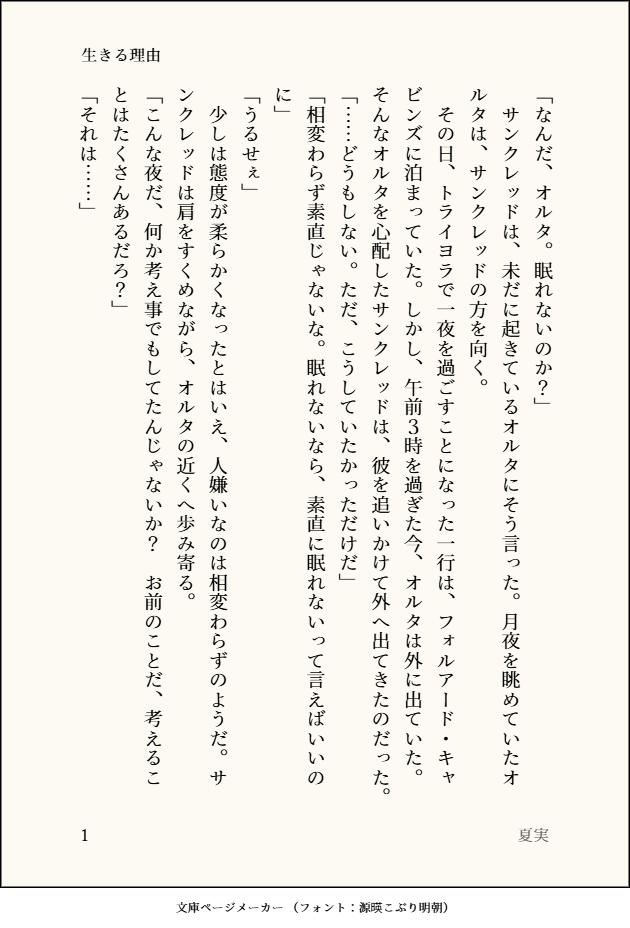 生きる理由

「なんだ、オルタ。眠れないのか?」

サンクレッドは、未だに起きているオルタにそう言った。月夜を眺めていたオルタは、サンクレッドの方を向く。

その日、トライヨラで一夜を過ごすことになった一行は、フォルアード・キャビンズに泊まっていた。しかし、午前3時を過ぎた今、オルタは外に出ていた。そんなオルタを心配したサンクレッドは、彼を追いかけて外へ出てきたのだった。

「……どうもしない。ただ、こうしていたかっただけだ」

「相変わらず素直じゃないな。眠れないなら、素直に眠れないって言えばいいのに」

「うるせぇ」

少しは態度が柔らかくなったとはいえ、人嫌いなのは相変わらずのようだ。サンクレッドは肩をすくめながら、オルタの近くへ歩み寄る。

「こんな夜だ、何か考え事でもしてたんじゃないか? お前のことだ、考えることはたくさんあるだろ?」

「それは……」

1

夏実

文庫ページメーカー(フォント:源暎こぶり明朝)